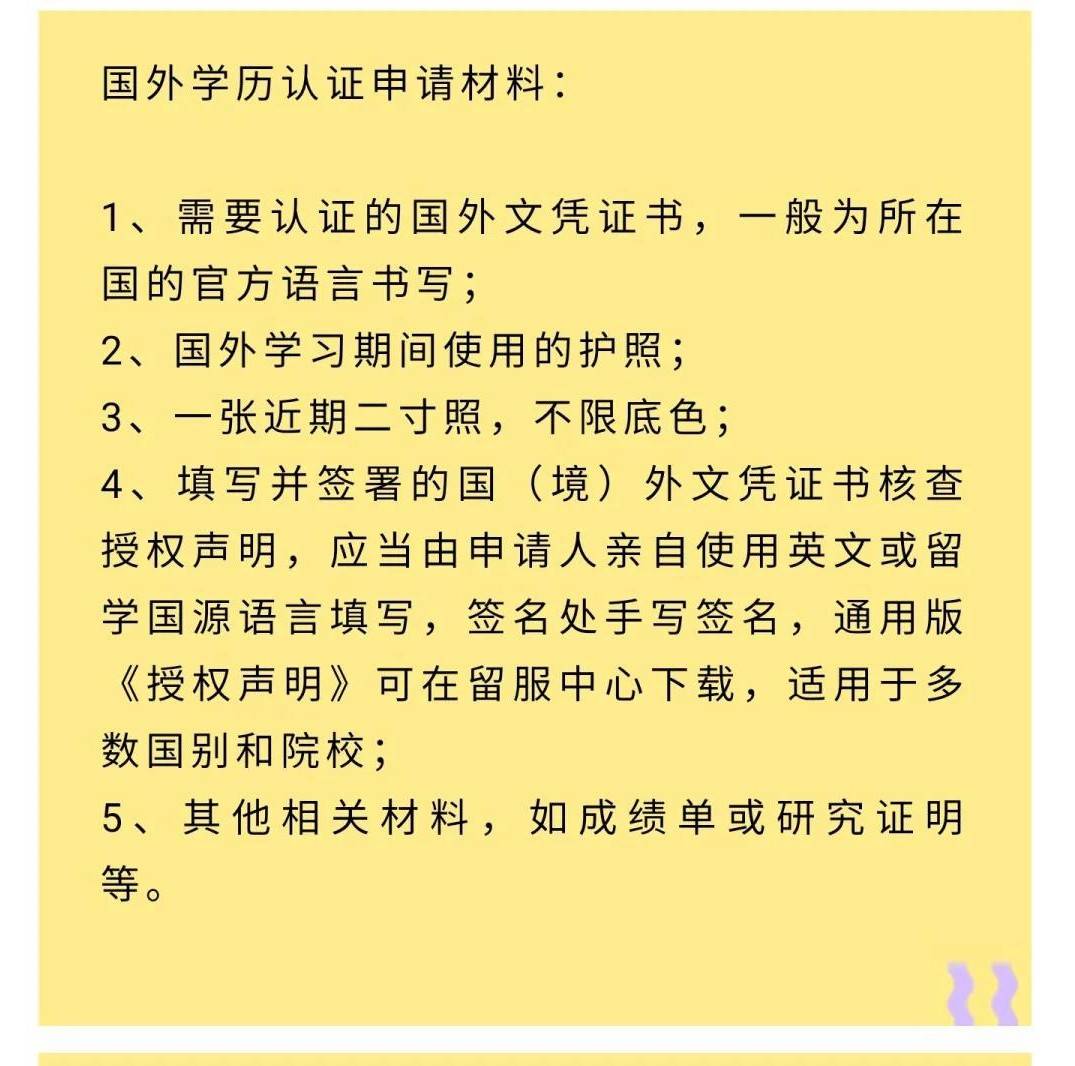 国外学历认证申请材料：

1、需要认证的国外文凭证书，一般为所在国的官方语言书写；
2、国外学习期间使用的护照；
3、一张近期二寸照，不限底色；
4、填写并签署的国（境）外文凭证书核查授权声明，应当由申请人亲自使用英文或留学国源语言填写，签名处手写签名，通用版《授权声明》可在留服中心下载，适用于多数国别和院校；
5、其他相关材料，如成绩单或研究证明等。